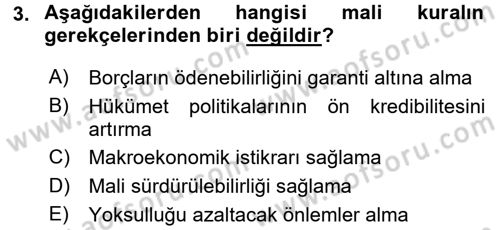 3. Aşağıdakilerden hangisi mali kuralın gerekçelerinden biri değildir?

A) Borçların ödenebilirliğini garanti altına alma
B) Hükümet politikalarının ön kredibilitesini artırma
C) Makroekonomik istikrarı sağlama
D) Mali sürdürülebilirliği sağlama
E) Yoksulluğu azaltacak önlemler alma

www.aofsoru.com
www.aofsoru.com
www.aofsoru.com
www.aofsoru.com